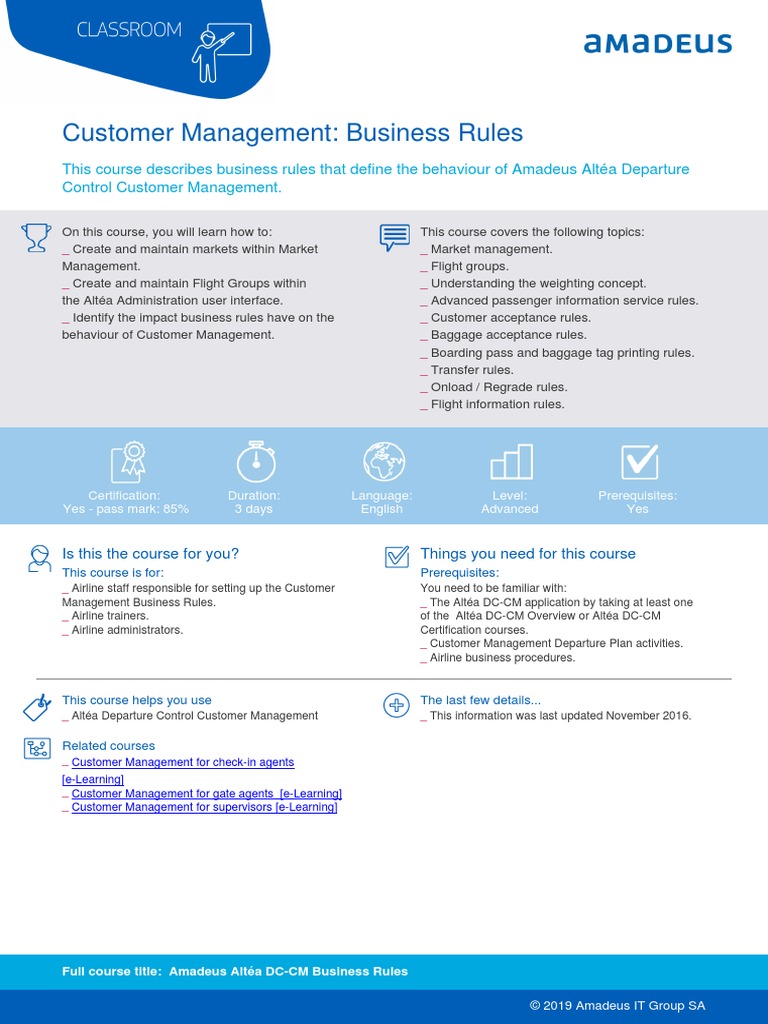 CLASSROOM

amadeus

Customer Management: Business Rules

This course describes business rules that define the behaviour of Amadeus Altéa Departure Control Customer Management.

On this course, you will learn how to:
_ Create and maintain markets within Market Management.
_ Create and maintain Flight Groups within the Altéa Administration user interface.
_ Identify the impact business rules have on the behaviour of Customer Management.

This course covers the following topics:
_ Market management.
_ Flight groups.
_ Understanding the weighting concept.
_ Advanced passenger information service rules.
_ Customer acceptance rules.
_ Baggage acceptance rules.
_ Boarding pass and baggage tag printing rules.
_ Transfer rules.
_ Onload / Regrade rules.
_ Flight information rules.

Certification:
Yes - pass mark: 85%

Duration:
3 days

Language:
English

Level:
Advanced

Prerequisites:
Yes

Is this the course for you?
This course is for:
_ Airline staff responsible for setting up the Customer Management Business Rules.
_ Airline trainers.
_ Airline administrators.

Things you need for this course
Prerequisites:
You need to be familiar with:
_ The Altéa DC-CM application by taking at least one of the Altéa DC-CM Overview or Altéa DC-CM Certification courses.
_ Customer Management Departure Plan activities.
_ Airline business procedures.

This course helps you use
_ Altéa Departure Control Customer Management

Related courses
_ Customer Management for check-in agents [e-Learning]
_ Customer Management for gate agents [e-Learning]
_ Customer Management for supervisors [e-Learning]

The last few details...
_ This information was last updated November 2016.

Full course title: Amadeus Altéa DC-CM Business Rules

© 2019 Amadeus IT Group SA